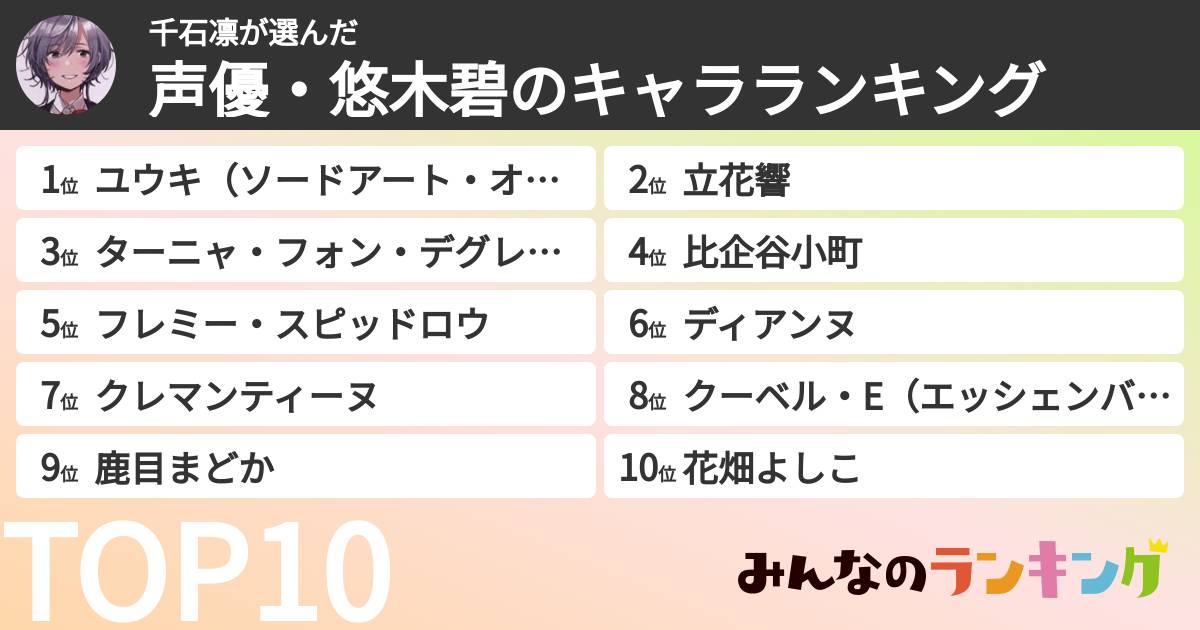 千石凛が選んだ
声優・悠木碧のキャラランキング

1位 ユウキ（ソードアート・オ…

2位 立花響

3位 ターニャ・フォン・デグレ…

4位 比企谷小町

5位 フレミー・スピッドロウ

6位 ディアンヌ

7位 クレマンティーヌ

8位 クーベル・E（エッシェンバ…

9位 鹿目まどか

10位 花畑よしこ

TOP10

みんなのランキング